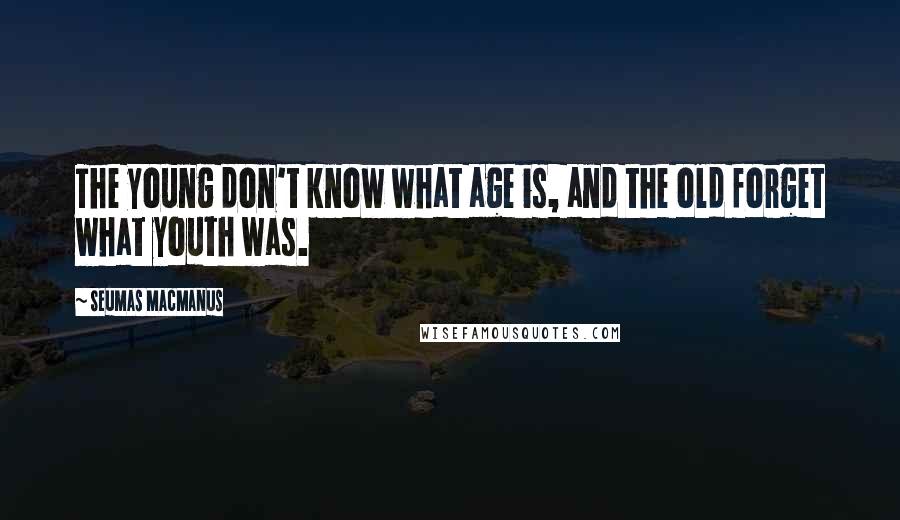 THE YOUNG DON'T KNOW WHAT AGE IS, AND THE OLD FORGET WHAT YOUTH WAS.

~ SEUMAS MACMANUS

WISEFAMOUSQUOTES.COM